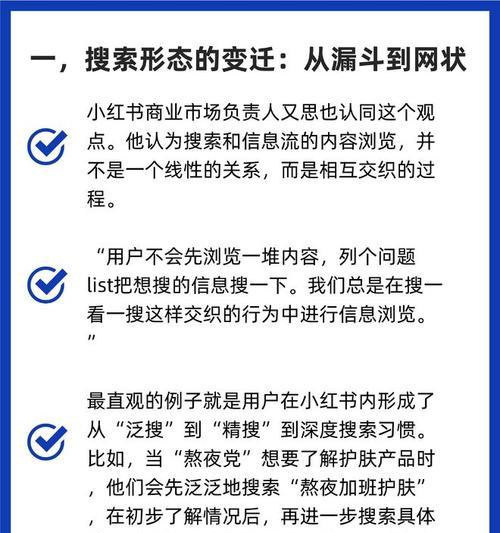 一，搜索形态的变迁：从漏斗到网状

小红书商业市场负责人又思也认同这个观点。他认为搜索和信息流的内容浏览，并不是一个线性的关系，而是相互交织的过程。

“用户不会先浏览一堆内容，列个问题list把想搜的信息搜一下。我们总是在搜一看一搜这样交织的行为中进行信息浏览。”

最直观的例子就是用户在小红书内形成了从“泛搜”到“精搜”到深度搜索习惯。比如，当“熬夜党”想要了解护肤产品时，他们会先泛泛地搜索“熬夜加班护肤”，在初步了解情况后，再进一步搜索具体